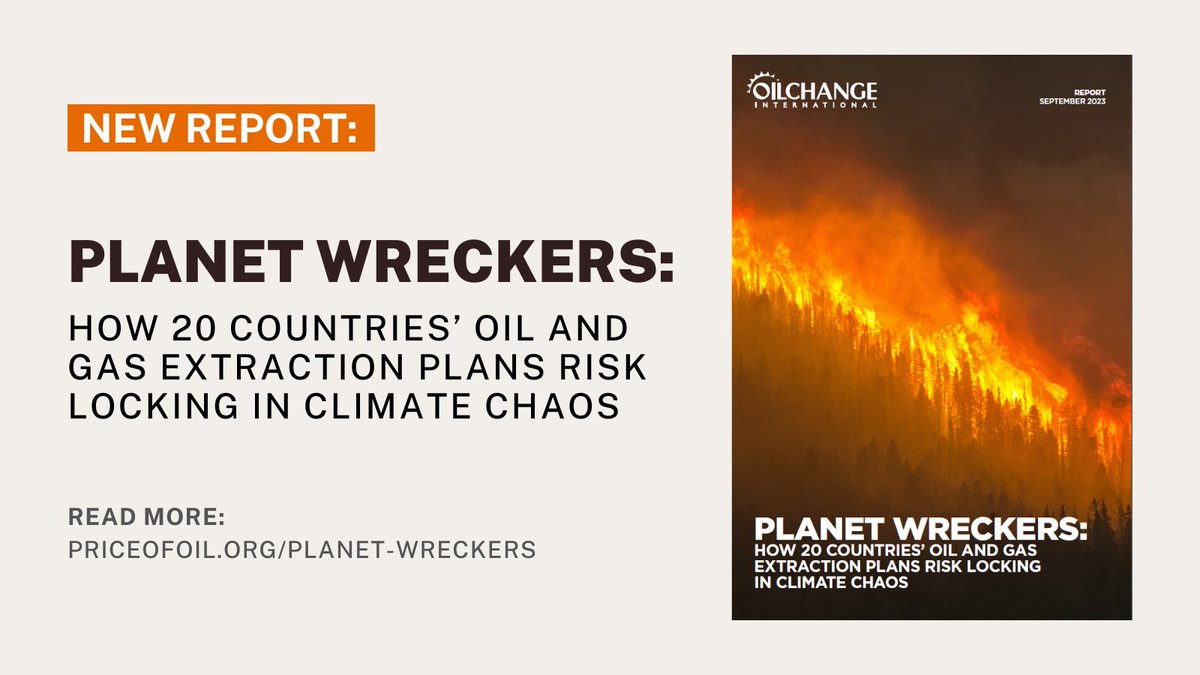 NEW REPORT:

PLANET WRECKERS:

HOW 20 COUNTRIES' OIL AND GAS EXTRACTION PLANS RISK LOCKING IN CLIMATE CHAOS

READ MORE:
PRICEOFOIL.ORG/PLANET-WRECKERS

OILCHANGE INTERNATIONAL

REPORT
SEPTEMBER 2023

PLANET WRECKERS:
HOW 20 COUNTRIES' OIL AND GAS EXTRACTION PLANS RISK LOCKING IN CLIMATE CHAOS